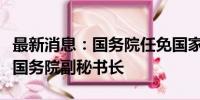 最新消息：国务院任免国家
国务院副秘书长